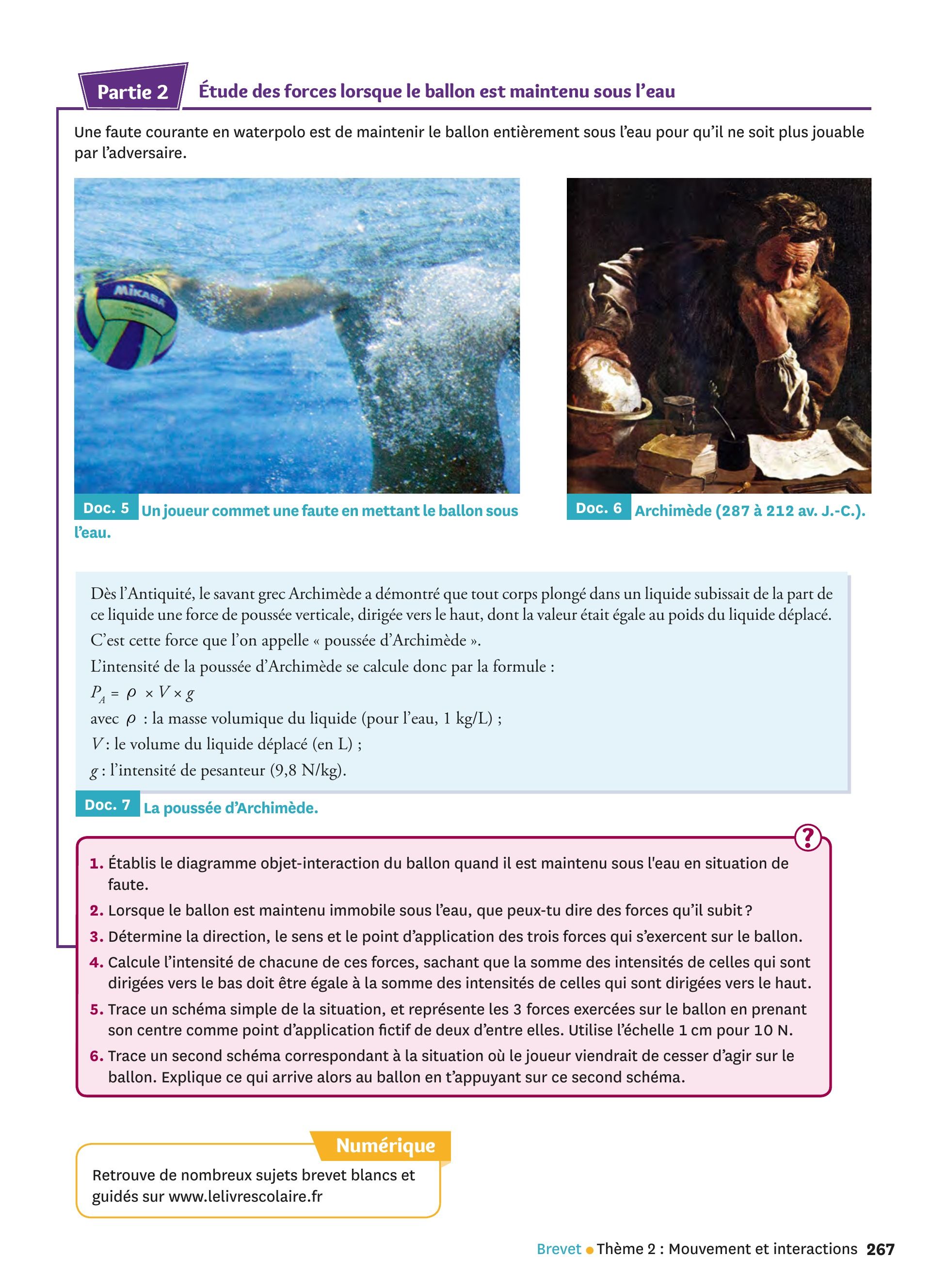 Partie 2 Étude des forces lorsque le ballon est maintenu sous l'eau

Une faute courante en waterpolo est de maintenir le ballon entièrement sous l'eau pour qu'il ne soit plus jouable par l'adversaire.

MIKASA

Doc. 5 Un joueur commet une faute en mettant le ballon sous l'eau.

Doc. 6 Archimède (287 à 212 av. J.-C.).

Dès l'Antiquité, le savant grec Archimède a démontré que tout corps plongé dans un liquide subissait de la part de ce liquide une force de poussée verticale, dirigée vers le haut, dont la valeur était égale au poids du liquide déplacé.
C'est cette force que l'on appelle « poussée d'Archimède ».
L'intensité de la poussée d'Archimède se calcule donc par la formule :
$P_A = \rho \times V \times g$
avec $\rho$ : la masse volumique du liquide (pour l'eau, 1 kg/L) ;
$V$ : le volume du liquide déplacé (en L) ;
$g$ : l'intensité de pesanteur (9,8 N/kg).

Doc. 7 La poussée d'Archimède.

?

1. Établis le diagramme objet-interaction du ballon quand il est maintenu sous l'eau en situation de faute.
2. Lorsque le ballon est maintenu immobile sous l'eau, que peux-tu dire des forces qu'il subit ?
3. Détermine la direction, le sens et le point d'application des trois forces qui s'exercent sur le ballon.
4. Calcule l'intensité de chacune de ces forces, sachant que la somme des intensités de celles qui sont dirigées vers le bas doit être égale à la somme des intensités de celles qui sont dirigées vers le haut.
5. Trace un schéma simple de la situation, et représente les 3 forces exercées sur le ballon en prenant son centre comme point d'application fictif de deux d'entre elles. Utilise l'échelle 1 cm pour 10 N.
6. Trace un second schéma correspondant à la situation où le joueur viendrait de cesser d'agir sur le ballon. Explique ce qui arrive alors au ballon en t'appuyant sur ce second schéma.

Numérique

Retrouve de nombreux sujets brevet blancs et guidés sur www.lelivrescolaire.fr

Brevet • Thème 2 : Mouvement et interactions 267